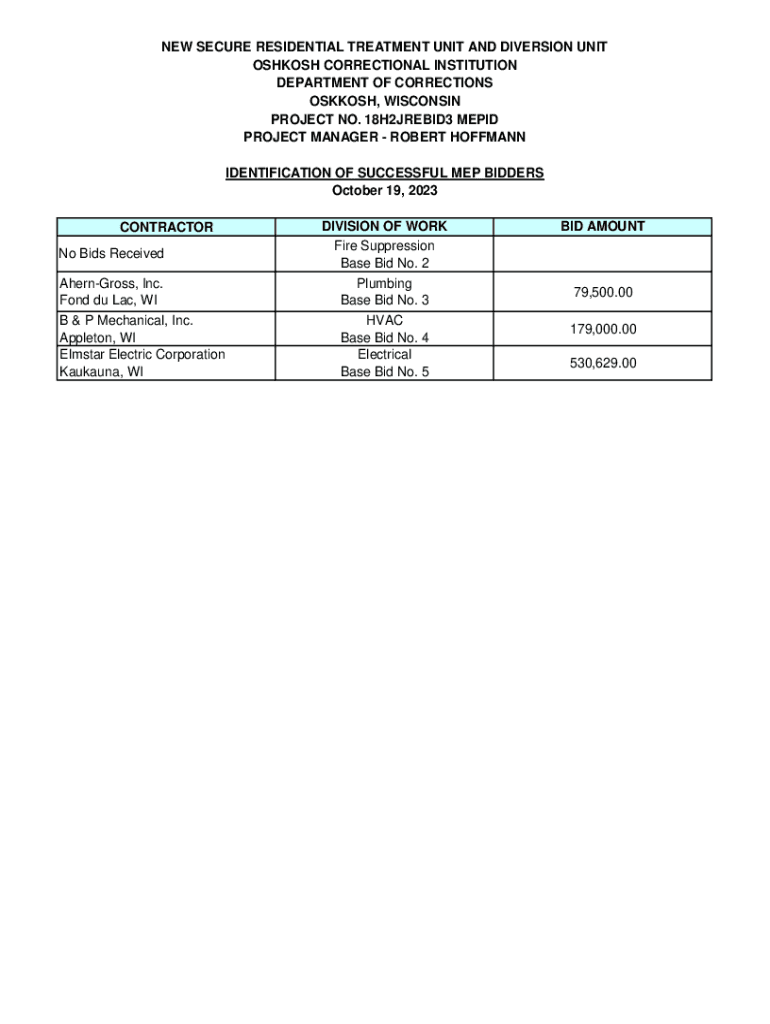 NEW SECURE RESIDENTIAL TREATMENT UNIT AND DIVERSION UNIT
OSHKOSH CORRECTIONAL INSTITUTION
DEPARTMENT OF CORRECTIONS
OSKKOSH, WISCONSIN
PROJECT NO. 18H2JREBID3 MEPID
PROJECT MANAGER - ROBERT HOFFMANN

IDENTIFICATION OF SUCCESSFUL MEP BIDDERS
October 19, 2023

| CONTRACTOR | DIVISION OF WORK | BID AMOUNT |
|---|---|---|
| No Bids Received | Fire Suppression Base Bid No. 2 | |
| Ahern-Gross, Inc. Fond du Lac, WI | Plumbing Base Bid No. 3 | 79,500.00 |
| B & P Mechanical, Inc. Appleton, WI | HVAC Base Bid No. 4 | 179,000.00 |
| Elmstar Electric Corporation Kaukauna, WI | Electrical Base Bid No. 5 | 530,629.00 |